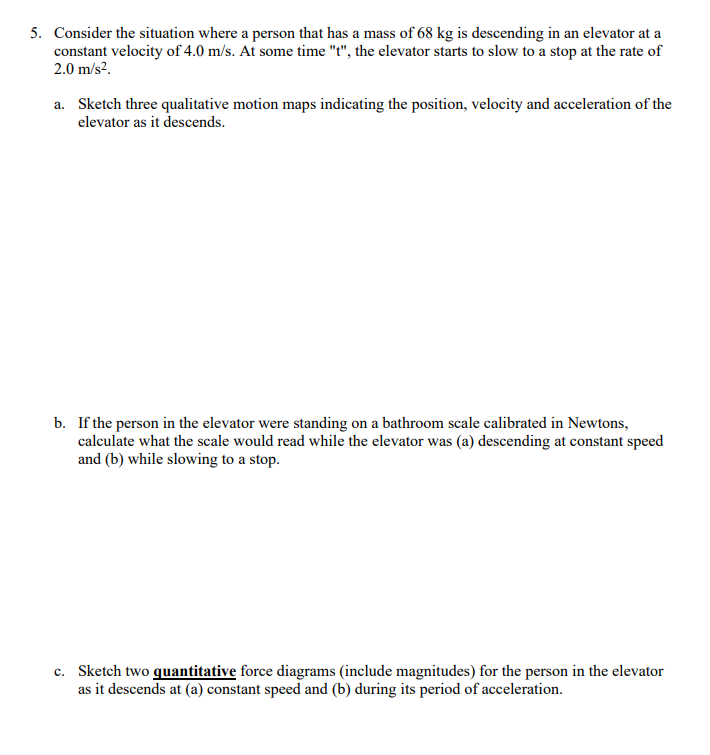 5. Consider the situation where a person that has a mass of 68 kg is descending in an elevator at a constant velocity of 4.0 m/s. At some time "t", the elevator starts to slow to a stop at the rate of 2.0 m/s$^2$.

a. Sketch three qualitative motion maps indicating the position, velocity and acceleration of the elevator as it descends.

b. If the person in the elevator were standing on a bathroom scale calibrated in Newtons, calculate what the scale would read while the elevator was (a) descending at constant speed and (b) while slowing to a stop.

c. Sketch two quantitative force diagrams (include magnitudes) for the person in the elevator as it descends at (a) constant speed and (b) during its period of acceleration.